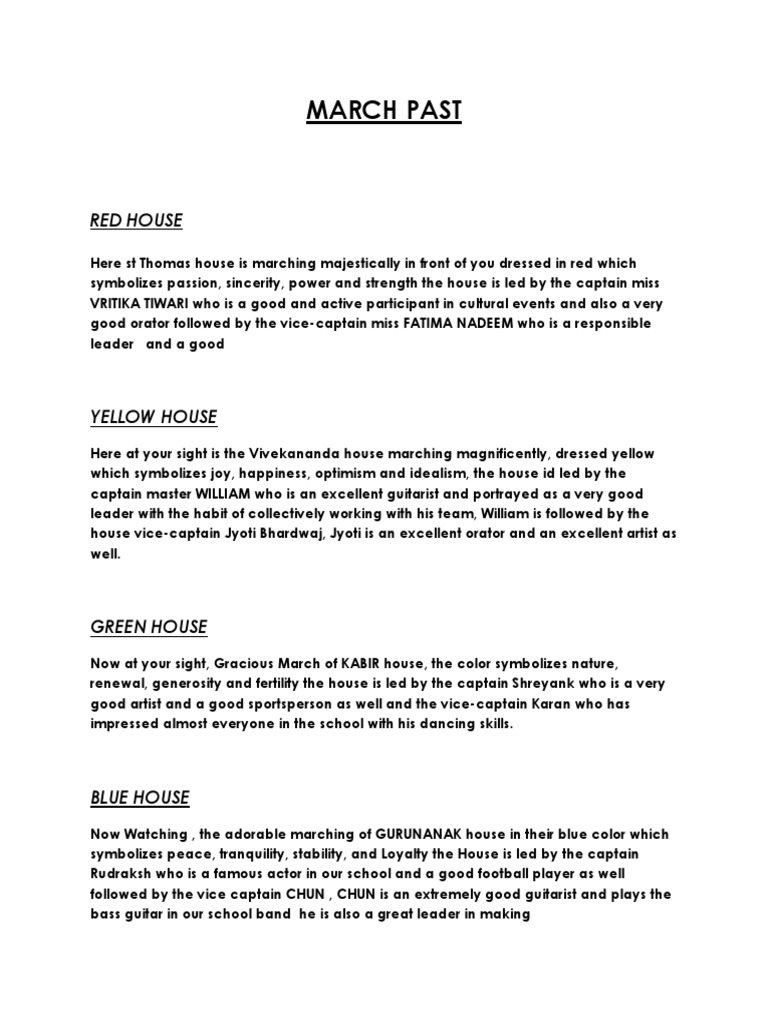 MARCH PAST

RED HOUSE

Here st Thomas house is marching majestically in front of you dressed in red which symbolizes passion, sincerity, power and strength the house is led by the captain miss VRITIKA TIWARI who is a good and active participant in cultural events and also a very good orator followed by the vice-captain miss FATIMA NADEEM who is a responsible leader and a good

YELLOW HOUSE

Here at your sight is the Vivekananda house marching magnificently, dressed yellow which symbolizes joy, happiness, optimism and idealism, the house id led by the captain master WILLIAM who is an excellent guitarist and portrayed as a very good leader with the habit of collectively working with his team, William is followed by the house vice-captain Jyoti Bhardwaj, Jyoti is an excellent orator and an excellent artist as well.

GREEN HOUSE

Now at your sight, Gracious March of KABIR house, the color symbolizes nature, renewal, generosity and fertility the house is led by the captain Shreyank who is a very good artist and a good sportsperson as well and the vice-captain Karan who has impressed almost everyone in the school with his dancing skills.

BLUE HOUSE

Now Watching , the adorable marching of GURUNANAK house in their blue color which symbolizes peace, tranquility, stability, and Loyalty the House is led by the captain Rudraksh who is a famous actor in our school and a good football player as well followed by the vice captain CHUN , CHUN is an extremely good guitarist and plays the bass guitar in our school band he is also a great leader in making